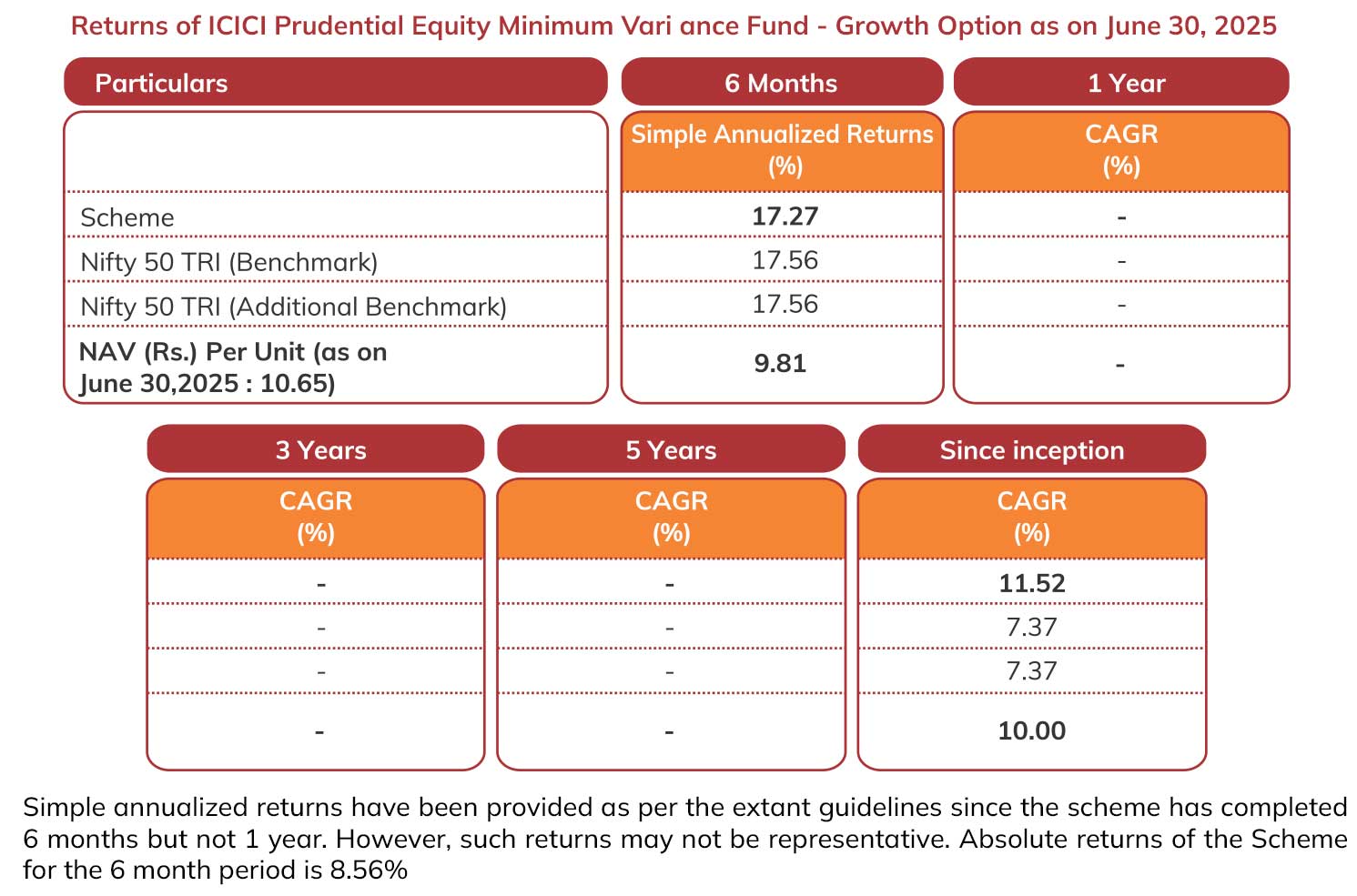 Returns of ICICI Prudential Equity Minimum Vari ance Fund - Growth Option as on June 30, 2025

| Particulars | 6 Months | 1 Year |
|---|---|---|
| | Simple Annualized Returns (%) | CAGR (%) |
| Scheme | 17.27 | - |
| Nifty 50 TRI (Benchmark) | 17.56 | - |
| Nifty 50 TRI (Additional Benchmark) | 17.56 | - |
| NAV (Rs.) Per Unit (as on June 30,2025 : 10.65) | 9.81 | - |

| 3 Years | 5 Years | Since inception |
|---|---|---|
| CAGR (%) | CAGR (%) | CAGR (%) |
| - | - | 11.52 |
| - | - | 7.37 |
| - | - | 7.37 |
| - | - | 10.00 |

Simple annualized returns have been provided as per the extant guidelines since the scheme has completed 6 months but not 1 year. However, such returns may not be representative. Absolute returns of the Scheme for the 6 month period is 8.56%